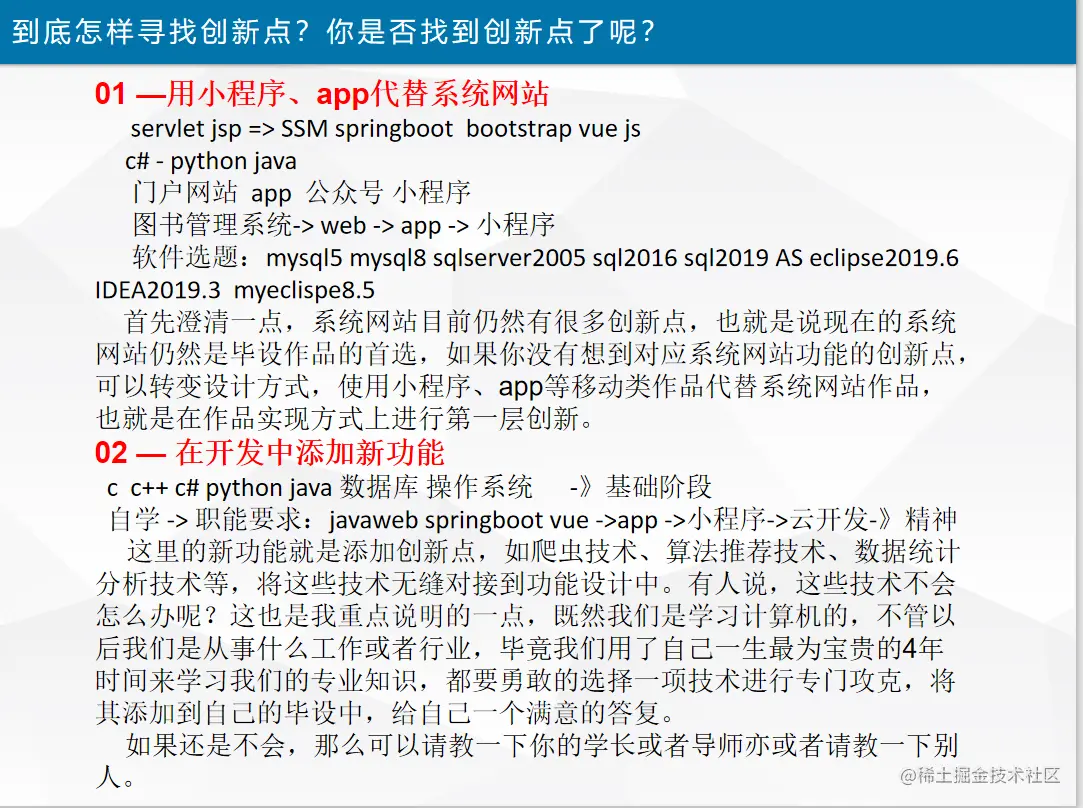 到底怎样寻找创新点？你是否找到创新点了呢？

01 —用小程序、app代替系统网站
servlet jsp => SSM springboot bootstrap vue js
c# - python java
门户网站 app 公众号 小程序
图书管理系统-> web -> app -> 小程序
软件选题：mysql5 mysql8 sqlserver2005 sql2016 sql2019 AS eclipse2019.6 IDEA2019.3 myeclispe8.5
首先澄清一点，系统网站目前仍然有很多创新点，也就是说现在的系统网站仍然是毕设作品的首选，如果你没有想到对应系统网站功能的创新点，可以转变设计方式，使用小程序、app等移动类作品代替系统网站作品，也就是在作品实现方式上进行第一层创新。

02 — 在开发中添加新功能
c c++ c# python java 数据库 操作系统 -》基础阶段
自学 -> 职能要求：javaweb springboot vue ->app ->小程序->云开发-》精神
这里的新功能就是添加创新点，如爬虫技术、算法推荐技术、数据统计分析技术等，将这些技术无缝对接到功能设计中。有人说，这些技术不会怎么办呢？这也是我重点说明的一点，既然我们是学习计算机的，不管以后我们是从事什么工作或者行业，毕竟我们用了自己一生最为宝贵的4年时间来学习我们的专业知识，都要勇敢的选择一项技术进行专门攻克，将其添加到自己的毕设中，给自己一个满意的答复。
如果还是不会，那么可以请教一下你的学长或者导师亦或者请教一下别人。

@稀土掘金技术社区